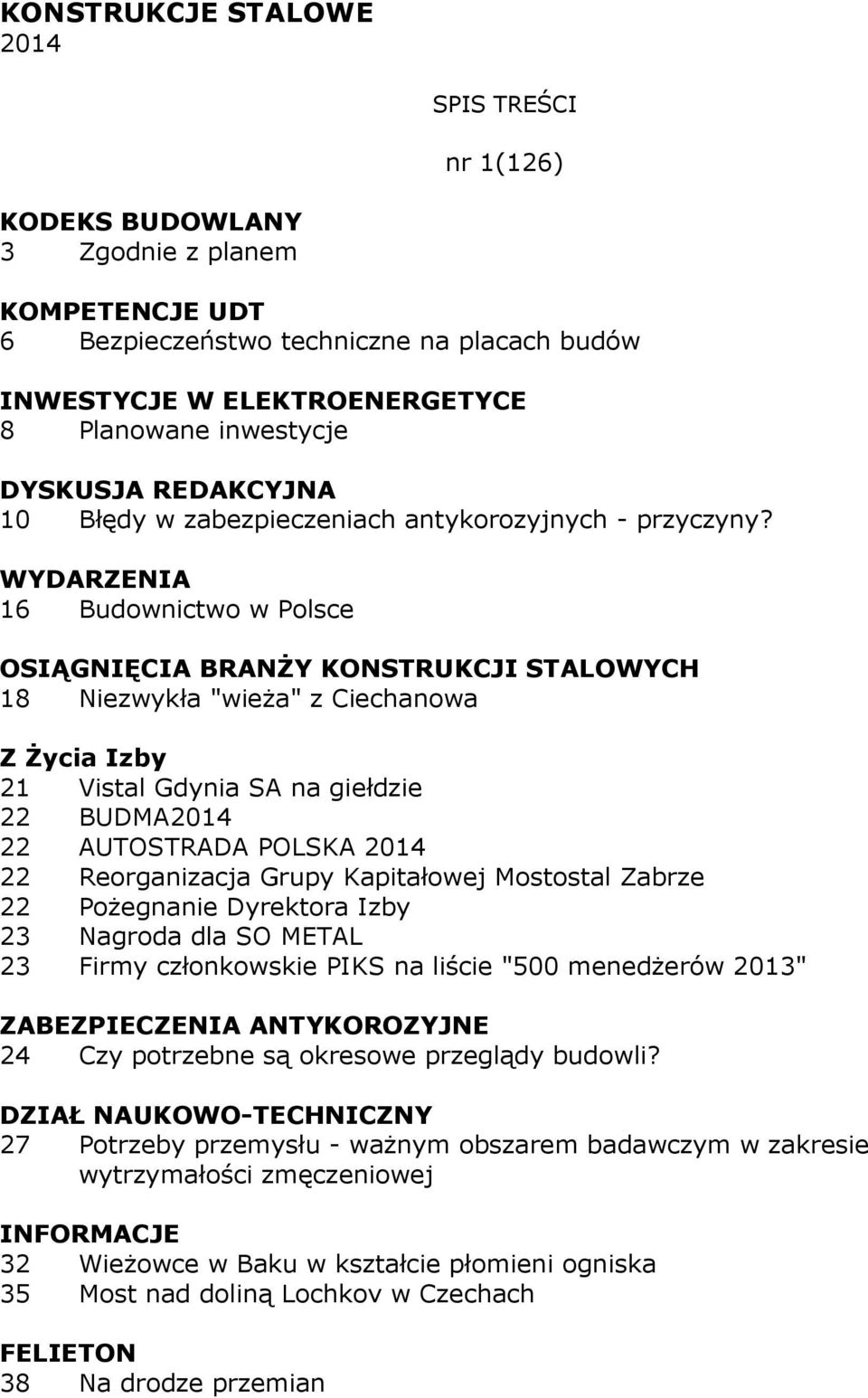 KONSTRUKCJE STALOWE
2014

SPIS TREŚCI

nr 1(126)

KODEKS BUDOWLANY
3 Zgodnie z planem

KOMPETENCJE UDT
6 Bezpieczeństwo techniczne na placach budów

INWESTYCJE W ELEKTROENERGETYCE
8 Planowane inwestycje

DYSKUSJA REDAKCYJNA
10 Błędy w zabezpieczeniach antykorozyjnych - przyczyny?

WYDARZENIA
16 Budownictwo w Polsce

OSIĄGNIĘCIA BRANŻY KONSTRUKCJI STALOWYCH
18 Niezwykła "wieża" z Ciechanowa

Z Życia Izby
21 Vistal Gdynia SA na giełdzie
22 BUDMA2014
22 AUTOSTRADA POLSKA 2014
22 Reorganizacja Grupy Kapitałowej Mostostal Zabrze
22 Pożegnanie Dyrektora Izby
23 Nagroda dla SO METAL
23 Firmy członkowskie PIKS na liście "500 menedżerów 2013"

ZABEZPIECZENIA ANTYKOROZYJNE
24 Czy potrzebne są okresowe przeglądy budowli?

DZIAŁ NAUKOWO-TECHNICZNY
27 Potrzeby przemysłu - ważnym obszarem badawczym w zakresie wytrzymałości zmęczeniowej

INFORMACJE
32 Wieżowce w Baku w kształcie płomieni ogniska
35 Most nad doliną Lochkov w Czechach

FELIETON
38 Na drodze przemian